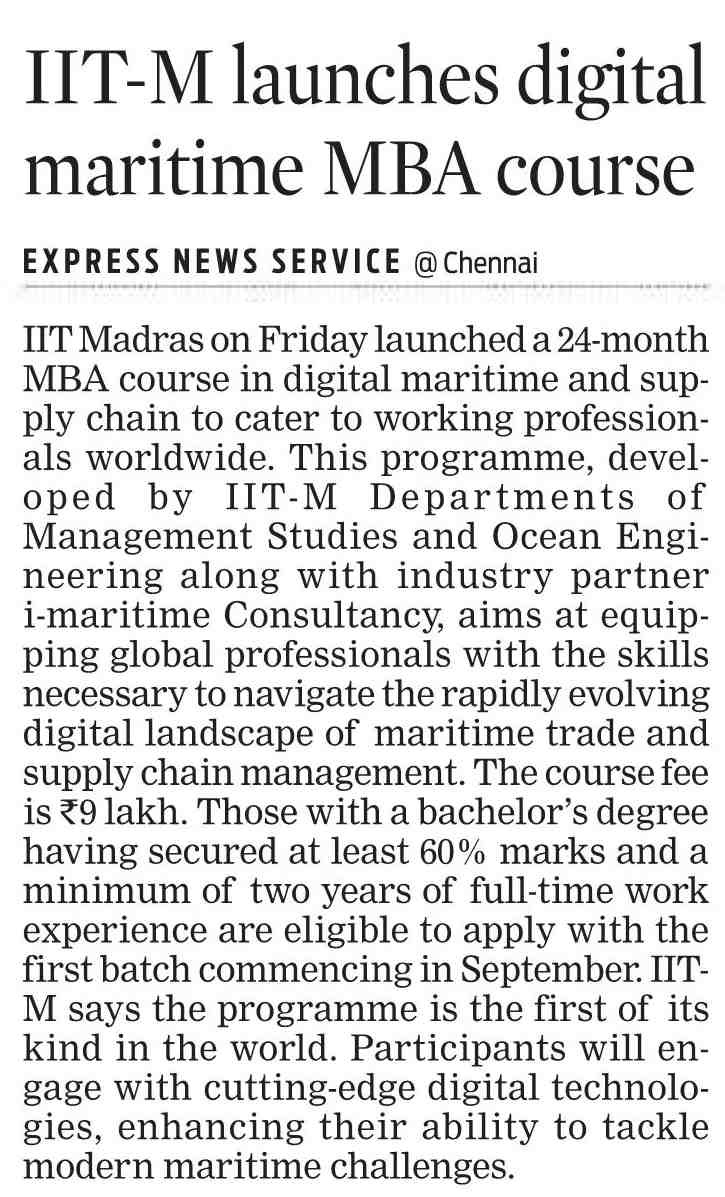 IIT-M launches digital maritime MBA course

EXPRESS NEWS SERVICE @ Chennai

IIT Madras on Friday launched a 24-month MBA course in digital maritime and supply chain to cater to working professionals worldwide. This programme, developed by IIT-M Departments of Management Studies and Ocean Engineering along with industry partner i-maritime Consultancy, aims at equipping global professionals with the skills necessary to navigate the rapidly evolving digital landscape of maritime trade and supply chain management. The course fee is ₹9 lakh. Those with a bachelor's degree having secured at least 60% marks and a minimum of two years of full-time work experience are eligible to apply with the first batch commencing in September. IIT-M says the programme is the first of its kind in the world. Participants will engage with cutting-edge digital technologies, enhancing their ability to tackle modern maritime challenges.